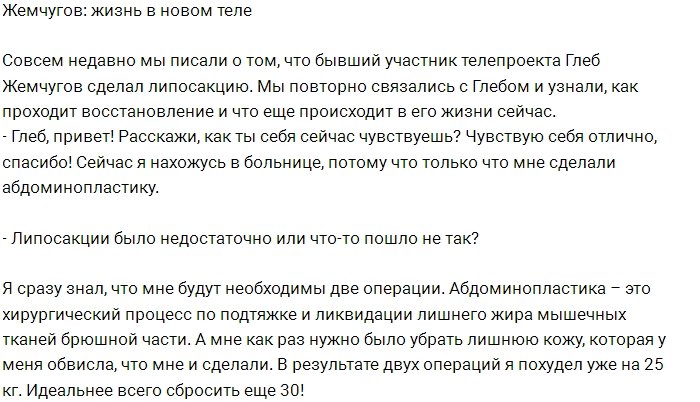 Жемчугов: жизнь в новом теле

Совсем недавно мы писали о том, что бывший участник телепроекта Глеб Жемчугов сделал липосакцию. Мы повторно связались с Глебом и узнали, как проходит восстановление и что еще происходит в его жизни сейчас.
- Глеб, привет! Расскажи, как ты себя сейчас чувствуешь? Чувствую себя отлично, спасибо! Сейчас я нахожусь в больнице, потому что только что мне сделали абдоминопластику.

- Липосакции было недостаточно или что-то пошло не так?

Я сразу знал, что мне будут необходимы две операции. Абдоминопластика – это хирургический процесс по подтяжке и ликвидации лишнего жира мышечных тканей брюшной части. А мне как раз нужно было убрать лишнюю кожу, которая у меня обвисла, что мне и сделали. В результате двух операций я похудел уже на 25 кг. Идеальнее всего сбросить еще 30!